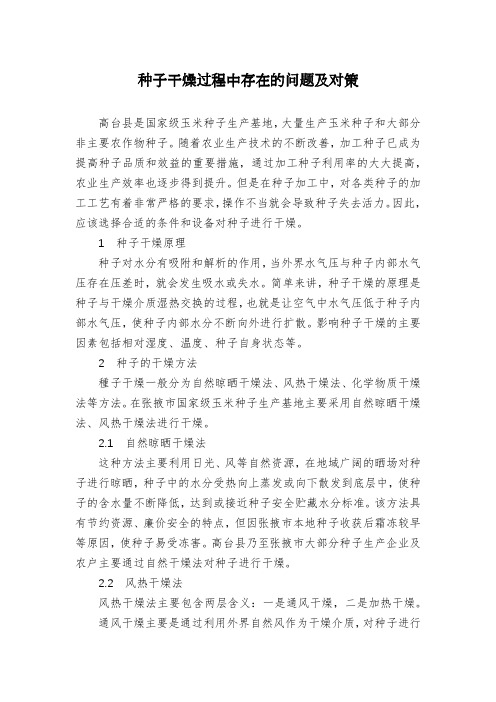 种子干燥过程中存在的问题及对策

高台县是国家级玉米种子生产基地，大量生产玉米种子和大部分非主要农作物种子。随着农业生产技术的不断改善，加工种子已成为提高种子品质和效益的重要措施，通过加工种子利用率的大大提高，农业生产效率也逐步得到提升。但是在种子加工中，对各类种子的加工工艺有着非常严格的要求，操作不当就会导致种子失去活力。因此，应该选择合适的条件和设备对种子进行干燥。

1 种子干燥原理

种子对水分有吸附和解析的作用，当外界水气压与种子内部水气压存在压差时，就会发生吸水或失水。简单来讲，种子干燥的原理是种子与干燥介质湿热交换的过程，也就是让空气中水气压低于种子内部水气压，使种子内部水分不断向外进行扩散。影响种子干燥的主要因素包括相对湿度、温度、种子自身状态等。

2 种子的干燥方法

種子干燥一般分为自然晾晒干燥法、风热干燥法、化学物质干燥法等方法。在张掖市国家级玉米种子生产基地主要采用自然晾晒干燥法、风热干燥法进行干燥。

2.1 自然晾晒干燥法

这种方法主要利用日光、风等自然资源，在地域广阔的晒场对种子进行晾晒，种子中的水分受热向上蒸发或向下散发到底层中，使种子的含水量不断降低，达到或接近种子安全贮藏水分标准。该方法具有节约资源、廉价安全的特点，但因张掖市本地种子收获后霜冻较早等原因，使种子易受冻害。高台县乃至张掖市大部分种子生产企业及农户主要通过自然干燥法对种子进行干燥。

2.2 风热干燥法

风热干燥法主要包含两层含义：一是通风干燥，二是加热干燥。

通风干燥主要是通过利用外界自然风作为干燥介质，对种子进行